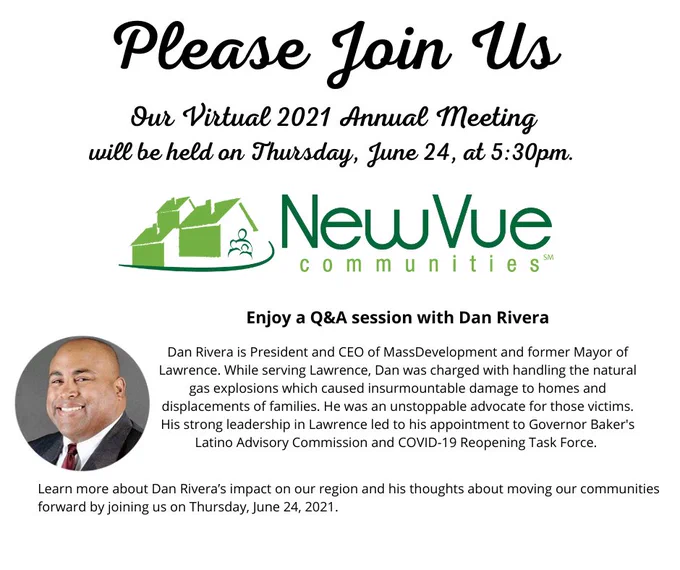 Please Join Us

Our Virtual 2021 Annual Meeting will be held on Thursday, June 24, at 5:30pm.

NewVue communities SM

Enjoy a Q&A session with Dan Rivera

Dan Rivera is President and CEO of MassDevelopment and former Mayor of Lawrence. While serving Lawrence, Dan was charged with handling the natural gas explosions which caused insurmountable damage to homes and displacements of families. He was an unstoppable advocate for those victims. His strong leadership in Lawrence led to his appointment to Governor Baker's Latino Advisory Commission and COVID-19 Reopening Task Force.

Learn more about Dan Rivera's impact on our region and his thoughts about moving our communities forward by joining us on Thursday, June 24, 2021.